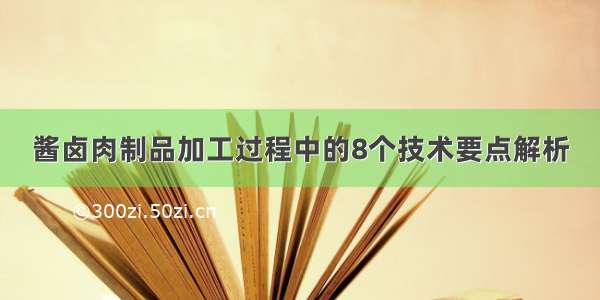 酱卤肉制品加工过程中的8个技术要点解析

©300zi.50zi.cn